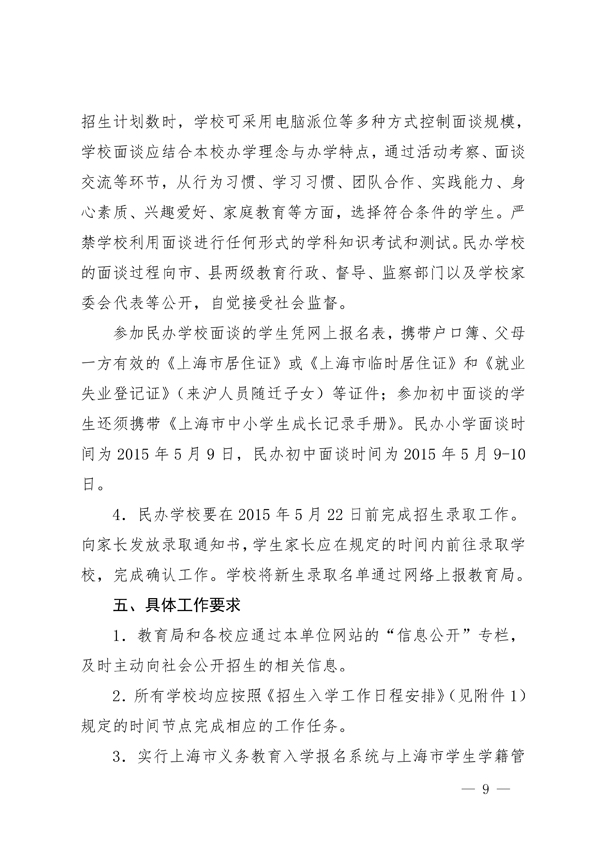 招生计划数时，学校可采用电脑派位等多种方式控制面谈规模，学校面谈应结合本校办学理念与办学特点，通过活动考察、面谈交流等环节，从行为习惯、学习习惯、团队合作、实践能力、身心素质、兴趣爱好、家庭教育等方面，选择符合条件的学生。严禁学校利用面谈进行任何形式的学科知识考试和测试。民办学校的面谈过程向市、县两级教育行政、督导、监察部门以及学校家委会代表等公开，自觉接受社会监督。

参加民办学校面谈的学生凭网上报名表，携带户口簿、父母一方有效的《上海市居住证》或《上海市临时居住证》和《就业失业登记证》（来沪人员随迁子女）等证件；参加初中面谈的学生还须携带《上海市中小学生成长记录手册》。民办小学面谈时间为 2015 年 5 月 9 日，民办初中面谈时间为 2015 年 5 月 9-10 日。

4．民办学校要在 2015 年 5 月 22 日前完成招生录取工作。向家长发放录取通知书，学生家长应在规定的时间内前往录取学校，完成确认工作。学校将新生录取名单通过网络上报教育局。

五、具体工作要求

1．教育局和各校应通过本单位网站的“信息公开”专栏，及时主动向社会公开招生的相关信息。

2．所有学校均应按照《招生入学工作日程安排》（见附件 1）规定的时间节点完成相应的工作任务。

3．实行上海市义务教育入学报名系统与上海市学生学籍管

— 9 —